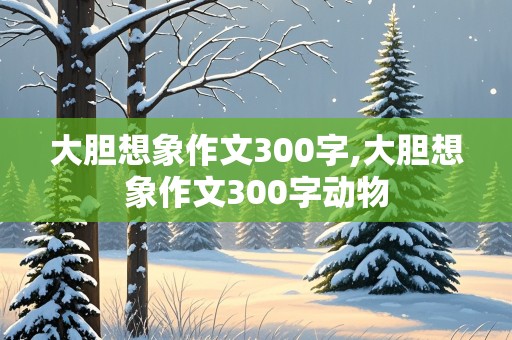 大胆想象作文300字,大胆想象作文300字动物